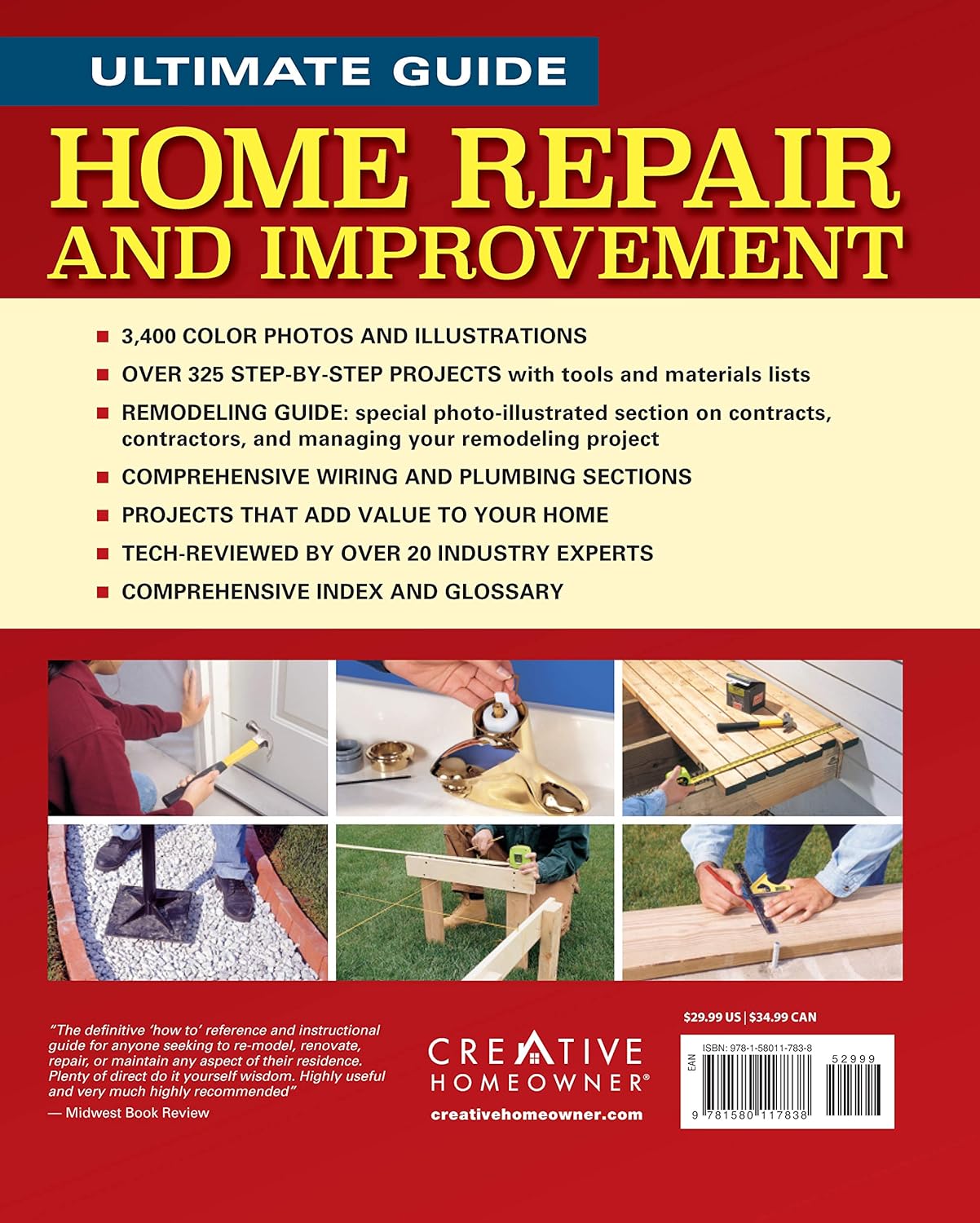 ULTIMATE GUIDE

HOME REPAIR AND IMPROVEMENT

• 3,400 COLOR PHOTOS AND ILLUSTRATIONS
• OVER 325 STEP-BY-STEP PROJECTS with tools and materials lists
• REMODELING GUIDE: special photo-illustrated section on contracts, contractors, and managing your remodeling project
• COMPREHENSIVE WIRING AND PLUMBING SECTIONS
• PROJECTS THAT ADD VALUE TO YOUR HOME
• TECH-REVIEWED BY OVER 20 INDUSTRY EXPERTS
• COMPREHENSIVE INDEX AND GLOSSARY

"The definitive 'how to' reference and instructional guide for anyone seeking to re-model, renovate, repair, or maintain any aspect of their residence. Plenty of direct do it yourself wisdom. Highly useful and very much highly recommended"
— Midwest Book Review

CREATIVE HOMEOWNER®
creativehomeowner.com

$29.99 US | $34.99 CAN

ISBN: 978-1-58011-783-8
EAN
52999
9 781580 117838